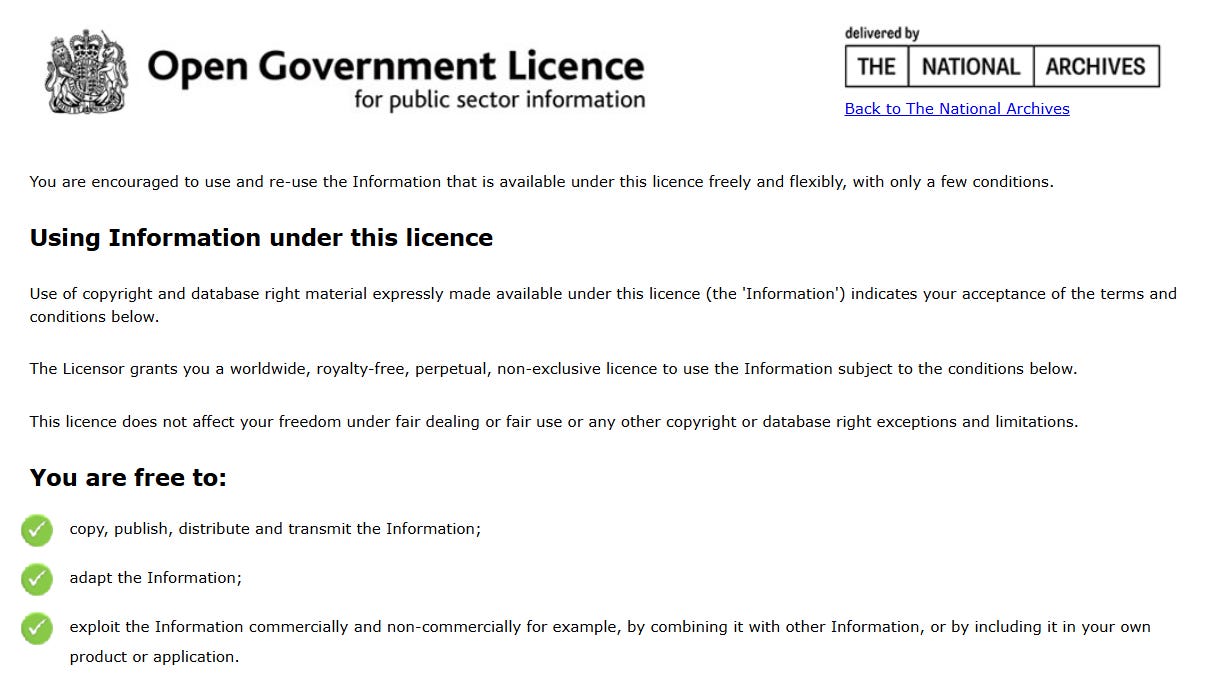 Open Government Licence
for public sector information

delivered by
THE NATIONAL ARCHIVES

Back to The National Archives

You are encouraged to use and re-use the Information that is available under this licence freely and flexibly, with only a few conditions.

Using Information under this licence

Use of copyright and database right material expressly made available under this licence (the 'Information') indicates your acceptance of the terms and conditions below.

The Licensor grants you a worldwide, royalty-free, perpetual, non-exclusive licence to use the Information subject to the conditions below.

This licence does not affect your freedom under fair dealing or fair use or any other copyright or database right exceptions and limitations.

You are free to:

copy, publish, distribute and transmit the Information;

adapt the Information;

exploit the Information commercially and non-commercially for example, by combining it with other Information, or by including it in your own product or application.